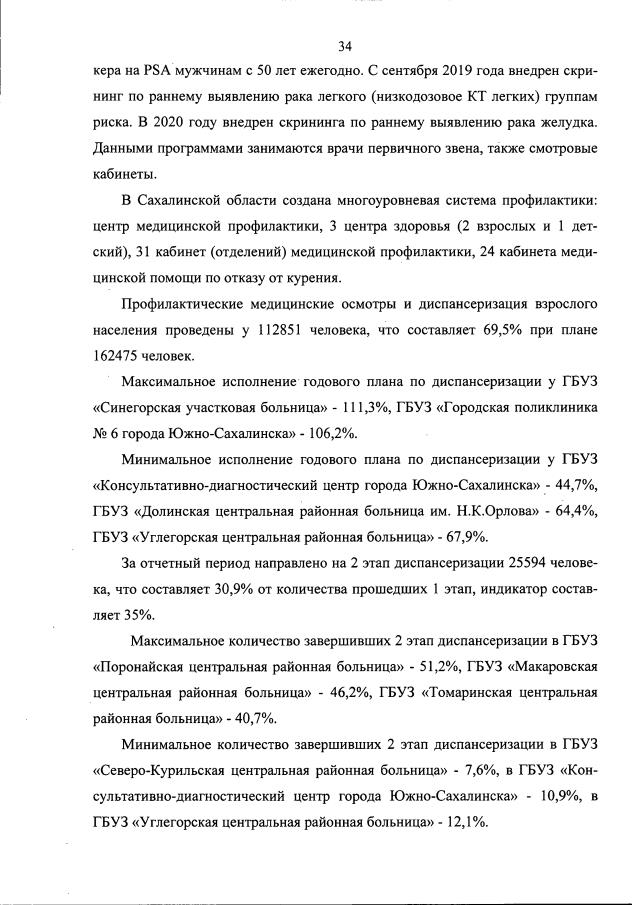 34

кера на PSA мужчинам с 50 лет ежегодно. С сентября 2019 года внедрен скрининг по раннему выявлению рака легкого (низкодозовое КТ легких) группам риска. В 2020 году внедрен скрининга по раннему выявлению рака желудка. Данными программами занимаются врачи первичного звена, также смотровые кабинеты.

В Сахалинской области создана многоуровневая система профилактики: центр медицинской профилактики, 3 центра здоровья (2 взрослых и 1 детский), 31 кабинет (отделений) медицинской профилактики, 24 кабинета медицинской помощи по отказу от курения.

Профилактические медицинские осмотры и диспансеризация взрослого населения проведены у 112851 человека, что составляет 69,5% при плане 162475 человек.

Максимальное исполнение годового плана по диспансеризации у ГБУЗ «Синегорская участковая больница» - 111,3%, ГБУЗ «Городская поликлиника № 6 города Южно-Сахалинска» - 106,2%.

Минимальное исполнение годового плана по диспансеризации у ГБУЗ «Консультативно-диагностический центр города Южно-Сахалинска» - 44,7%, ГБУЗ «Долинская центральная районная больница им. Н.К.Орлова» - 64,4%, ГБУЗ «Углегорская центральная районная больница» - 67,9%.

За отчетный период направлено на 2 этап диспансеризации 25594 человека, что составляет 30,9% от количества прошедших 1 этап, индикатор составляет 35%.

Максимальное количество завершивших 2 этап диспансеризации в ГБУЗ «Поронайская центральная районная больница» - 51,2%, ГБУЗ «Макаровская центральная районная больница» - 46,2%, ГБУЗ «Томаринская центральная районная больница» - 40,7%.

Минимальное количество завершивших 2 этап диспансеризации в ГБУЗ «Северо-Курильская центральная районная больница» - 7,6%, в ГБУЗ «Консультативно-диагностический центр города Южно-Сахалинска» - 10,9%, в ГБУЗ «Углегорская центральная районная больница» - 12,1%.